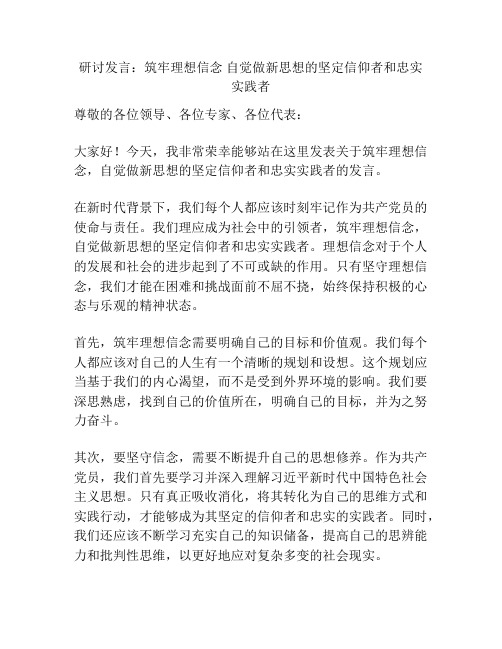 研讨发言：筑牢理想信念 自觉做新思想的坚定信仰者和忠实实践者

尊敬的各位领导、各位专家、各位代表：

大家好！今天，我非常荣幸能够站在这里发表关于筑牢理想信念，自觉做新思想的坚定信仰者和忠实实践者的发言。

在新时代背景下，我们每个人都应该时刻牢记作为共产党员的使命与责任。我们理应成为社会中的引领者，筑牢理想信念，自觉做新思想的坚定信仰者和忠实实践者。理想信念对于个人的发展和社会的进步起到了不可或缺的作用。只有坚守理想信念，我们才能在困难和挑战面前不屈不挠，始终保持积极的心态与乐观的精神状态。

首先，筑牢理想信念需要明确自己的目标和价值观。我们每个人都应该对自己的人生有一个清晰的规划和设想。这个规划应当基于我们的内心渴望，而不是受到外界环境的影响。我们要深思熟虑，找到自己的价值所在，明确自己的目标，并为之努力奋斗。

其次，要坚守信念，需要不断提升自己的思想修养。作为共产党员，我们首先要学习并深入理解习近平新时代中国特色社会主义思想。只有真正吸收消化，将其转化为自己的思维方式和实践行动，才能够成为其坚定的信仰者和忠实的实践者。同时，我们还应该不断学习充实自己的知识储备，提高自己的思辨能力和批判性思维，以更好地应对复杂多变的社会现实。